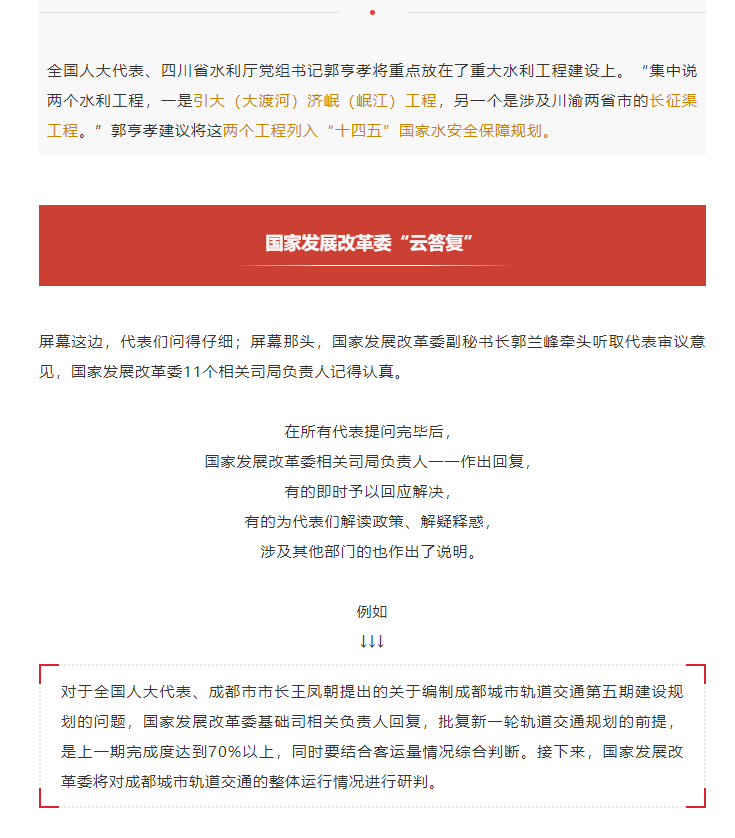 全国人大代表、四川省水利厅党组书记郭亨孝将重点放在了重大水利工程建设上。“集中说两个水利工程，一是引大（大渡河）济岷（岷江）工程，另一个是涉及川渝两省市的长征渠工程。”郭亨孝建议将这两个工程列入“十四五”国家水安全保障规划。

国家发展改革委“云答复”

屏幕这边，代表们问得仔细；屏幕那头，国家发展改革委副秘书长郭兰峰牵头听取代表审议意见，国家发展改革委11个相关司局负责人记得认真。

在所有代表提问完毕后，
国家发展改革委相关司局负责人一一作出回复，
有的即时予以回应解决，
有的为代表们解读政策、解疑释惑，
涉及其他部门的也作出了说明。

例如
↓↓↓

对于全国人大代表、成都市市长王凤朝提出的关于编制成都城市轨道交通第五期建设规划的问题，国家发展改革委基础司相关负责人回复，批复新一轮轨道交通规划的前提，是上一期完成度达到70%以上，同时要结合客运量情况综合判断。接下来，国家发展改革委将对成都城市轨道交通的整体运行情况进行研判。